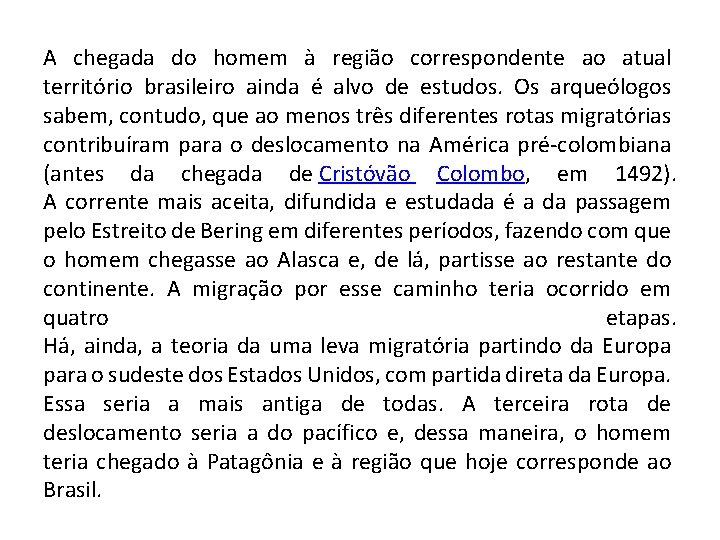 A chegada do homem à região correspondente ao atual território brasileiro ainda é alvo de estudos. Os arqueólogos sabem, contudo, que ao menos três diferentes rotas migratórias contribuíram para o deslocamento na América pré-colombiana (antes da chegada de Cristóvão Colombo, em 1492).
A corrente mais aceita, difundida e estudada é a da passagem pelo Estreito de Bering em diferentes períodos, fazendo com que o homem chegasse ao Alasca e, de lá, partisse ao restante do continente. A migração por esse caminho teria ocorrido em quatro etapas.
Há, ainda, a teoria da uma leva migratória partindo da Europa para o sudeste dos Estados Unidos, com partida direta da Europa. Essa seria a mais antiga de todas. A terceira rota de deslocamento seria a do pacífico e, dessa maneira, o homem teria chegado à Patagônia e à região que hoje corresponde ao Brasil.